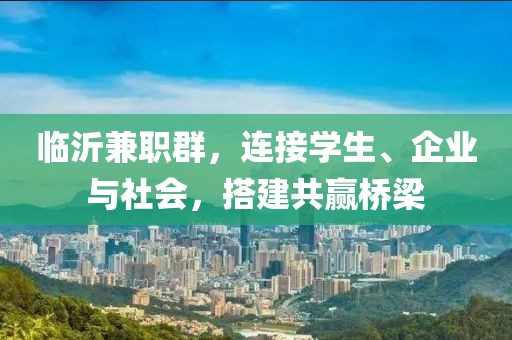 临沂兼职群，连接学生、企业与社会，搭建共赢桥梁